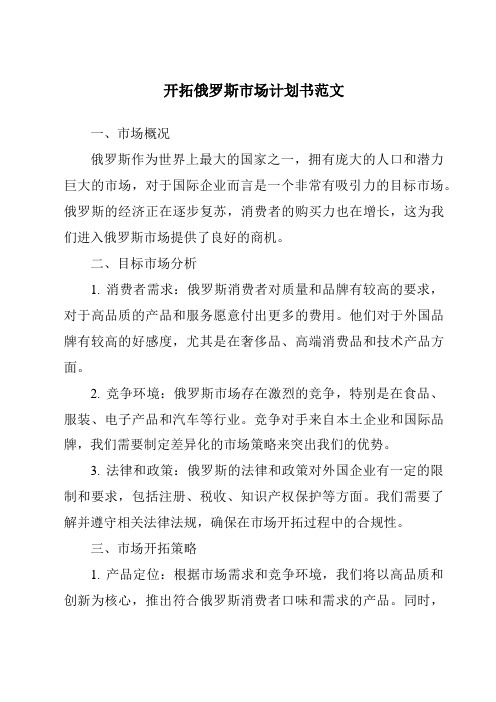 开拓俄罗斯市场计划书范文

一、市场概况

俄罗斯作为世界上最大的国家之一，拥有庞大的人口和潜力巨大的市场，对于国际企业而言是一个非常有吸引力的目标市场。俄罗斯的经济正在逐步复苏，消费者的购买力也在增长，这为我们进入俄罗斯市场提供了良好的商机。

二、目标市场分析

1. 消费者需求：俄罗斯消费者对质量和品牌有较高的要求，对于高品质的产品和服务愿意付出更多的费用。他们对于外国品牌有较高的好感度，尤其是在奢侈品、高端消费品和技术产品方面。

2. 竞争环境：俄罗斯市场存在激烈的竞争，特别是在食品、服装、电子产品和汽车等行业。竞争对手来自本土企业和国际品牌，我们需要制定差异化的市场策略来突出我们的优势。

3. 法律和政策：俄罗斯的法律和政策对外国企业有一定的限制和要求，包括注册、税收、知识产权保护等方面。我们需要了解并遵守相关法律法规，确保在市场开拓过程中的合规性。

三、市场开拓策略

1. 产品定位：根据市场需求和竞争环境，我们将以高品质和创新为核心，推出符合俄罗斯消费者口味和需求的产品。同时，